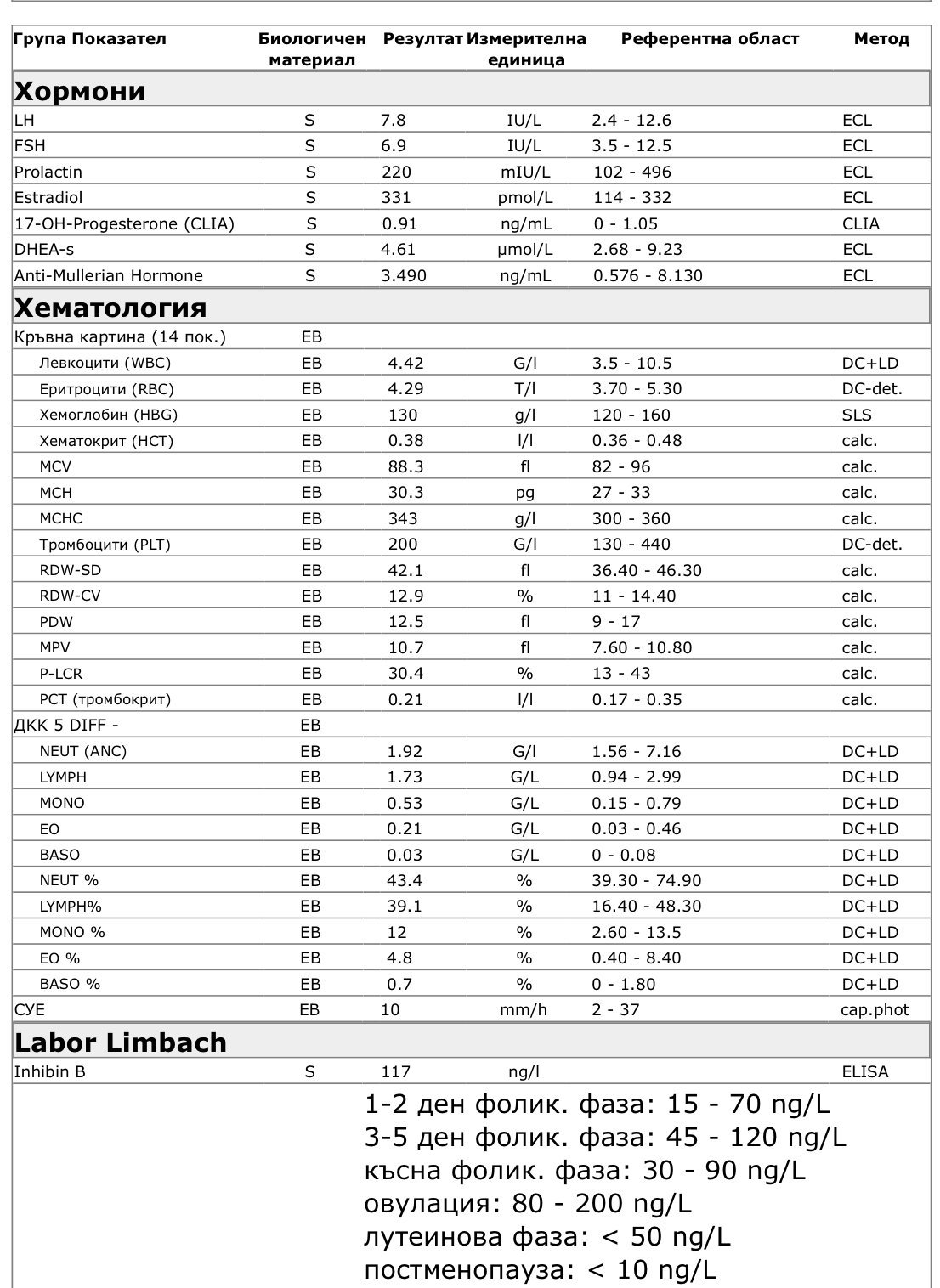 | Група Показател | Биологичен материал | Резултат | Измерителна единица | Референтна област | Метод |
|---|---|---|---|---|---|
| **Хормони** | | | | | |
| LH | S | 7.8 | IU/L | 2.4 - 12.6 | ECL |
| FSH | S | 6.9 | IU/L | 3.5 - 12.5 | ECL |
| Prolactin | S | 220 | mIU/L | 102 - 496 | ECL |
| Estradiol | S | 331 | pmol/L | 114 - 332 | ECL |
| 17-OH-Progesterone (CLIA) | S | 0.91 | ng/mL | 0 - 1.05 | CLIA |
| DHEA-s | S | 4.61 | µmol/L | 2.68 - 9.23 | ECL |
| Anti-Mullerian Hormone | S | 3.490 | ng/mL | 0.576 - 8.130 | ECL |
| **Хематология** | | | | | |
| Кръвна картина (14 пок.) | EB | | | | |
| Левкоцити (WBC) | EB | 4.42 | G/l | 3.5 - 10.5 | DC+LD |
| Еритроцити (RBC) | EB | 4.29 | T/l | 3.70 - 5.30 | DC-det. |
| Хемоглобин (HBG) | EB | 130 | g/l | 120 - 160 | SLS |
| Хематокрит (HCT) | EB | 0.38 | l/l | 0.36 - 0.48 | calc. |
| MCV | EB | 88.3 | fl | 82 - 96 | calc. |
| MCH | EB | 30.3 | pg | 27 - 33 | calc. |
| MCHC | EB | 343 | g/l | 300 - 360 | calc. |
| Тромбоцити (PLT) | EB | 200 | G/l | 130 - 440 | DC-det. |
| RDW-SD | EB | 42.1 | fl | 36.40 - 46.30 | calc. |
| RDW-CV | EB | 12.9 | % | 11 - 14.40 | calc. |
| PDW | EB | 12.5 | fl | 9 - 17 | calc. |
| MPV | EB | 10.7 | fl | 7.60 - 10.80 | calc. |
| P-LCR | EB | 30.4 | % | 13 - 43 | calc. |
| PCT (тромбокрит) | EB | 0.21 | l/l | 0.17 - 0.35 | calc. |
| ДКК 5 DIFF - | EB | | | | |
| NEUT (ANC) | EB | 1.92 | G/l | 1.56 - 7.16 | DC+LD |
| LYMPH | EB | 1.73 | G/L | 0.94 - 2.99 | DC+LD |
| MONO | EB | 0.53 | G/L | 0.15 - 0.79 | DC+LD |
| EO | EB | 0.21 | G/L | 0.03 - 0.46 | DC+LD |
| BASO | EB | 0.03 | G/L | 0 - 0.08 | DC+LD |
| NEUT % | EB | 43.4 | % | 39.30 - 74.90 | DC+LD |
| LYMPH% | EB | 39.1 | % | 16.40 - 48.30 | DC+LD |
| MONO % | EB | 12 | % | 2.60 - 13.5 | DC+LD |
| EO % | EB | 4.8 | % | 0.40 - 8.40 | DC+LD |
| BASO % | EB | 0.7 | % | 0 - 1.80 | DC+LD |
| СУЕ | EB | 10 | mm/h | 2 - 37 | cap.phot |
| **Labor Limbach** | | | | | |
| Inhibin B | S | 117 | ng/l | | ELISA |

1-2 ден фолик. фаза: 15 - 70 ng/L
3-5 ден фолик. фаза: 45 - 120 ng/L
късна фолик. фаза: 30 - 90 ng/L
овулация: 80 - 200 ng/L
лутеинова фаза: < 50 ng/L
постменопауза: < 10 ng/L